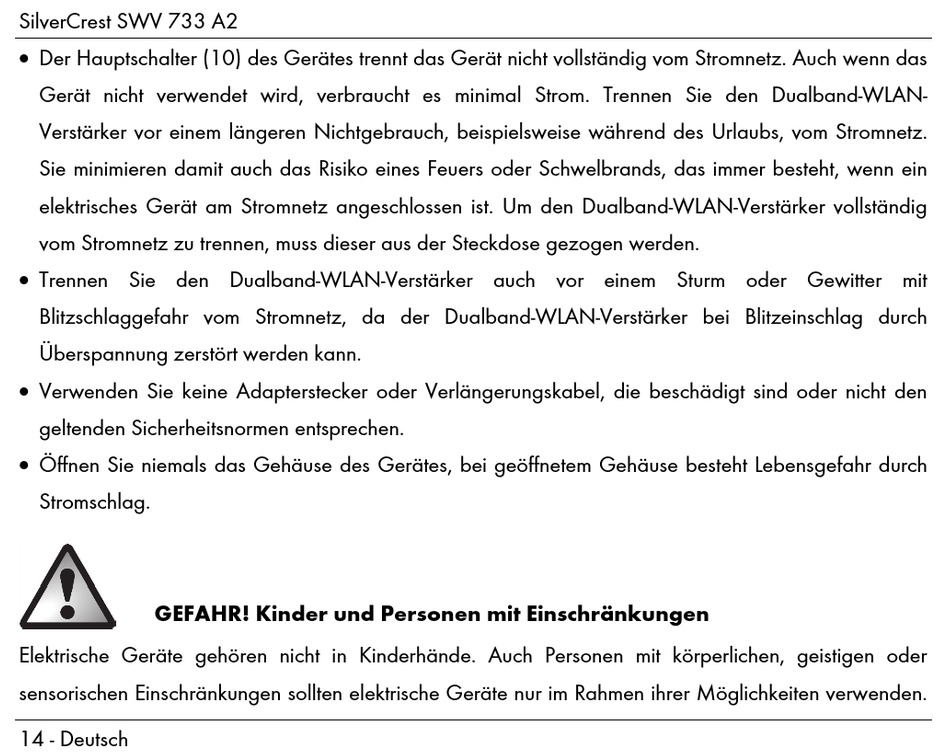 SilverCrest SWV 733 A2

• Der Hauptschalter (10) des Gerätes trennt das Gerät nicht vollständig vom Stromnetz. Auch wenn das Gerät nicht verwendet wird, verbraucht es minimal Strom. Trennen Sie den Dualband-WLAN-Verstärker vor einem längeren Nichtgebrauch, beispielsweise während des Urlaubs, vom Stromnetz. Sie minimieren damit auch das Risiko eines Feuers oder Schwelbrands, das immer besteht, wenn ein elektrisches Gerät am Stromnetz angeschlossen ist. Um den Dualband-WLAN-Verstärker vollständig vom Stromnetz zu trennen, muss dieser aus der Steckdose gezogen werden.
• Trennen Sie den Dualband-WLAN-Verstärker auch vor einem Sturm oder Gewitter mit Blitzschlaggefahr vom Stromnetz, da der Dualband-WLAN-Verstärker bei Blitzeinschlag durch Überspannung zerstört werden kann.
• Verwenden Sie keine Adapterstecker oder Verlängerungskabel, die beschädigt sind oder nicht den geltenden Sicherheitsnormen entsprechen.
• Öffnen Sie niemals das Gehäuse des Gerätes, bei geöffnetem Gehäuse besteht Lebensgefahr durch Stromschlag.

GEFAHR! Kinder und Personen mit Einschränkungen

Elektrische Geräte gehören nicht in Kinderhände. Auch Personen mit körperlichen, geistigen oder sensorischen Einschränkungen sollten elektrische Geräte nur im Rahmen ihrer Möglichkeiten verwenden.

14 - Deutsch